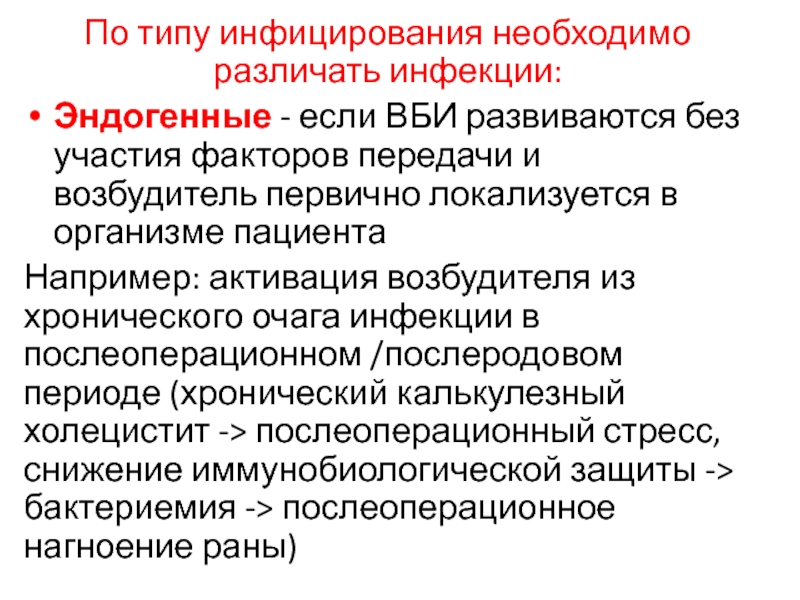 По типу инфицирования необходимо различать инфекции:

• Эндогенные - если ВБИ развиваются без участия факторов передачи и возбудитель первично локализуется в организме пациента

Например: активация возбудителя из хронического очага инфекции в послеоперационном /послеродовом периоде (хронический калькулезный холецистит -> послеоперационный стресс, снижение иммунобиологической защиты -> бактериемия -> послеоперационное нагноение раны)